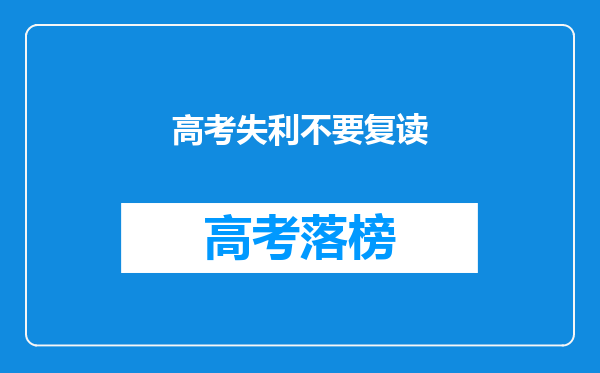 高考失利不要复读

高考落榜